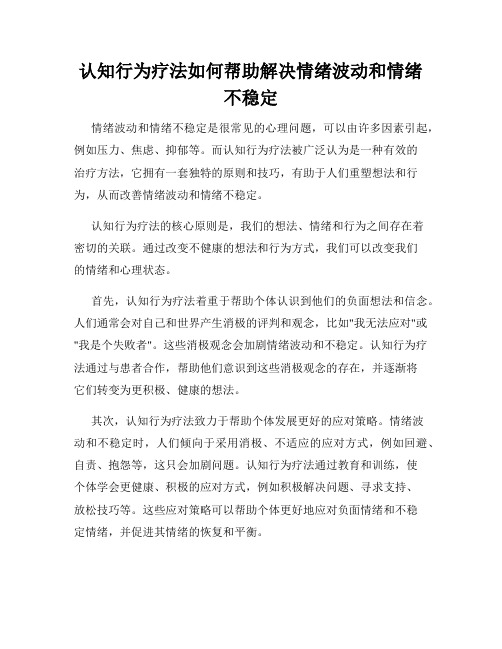 认知行为疗法如何帮助解决情绪波动和情绪不稳定

情绪波动和情绪不稳定是很常见的心理问题，可以由许多因素引起，例如压力、焦虑、抑郁等。而认知行为疗法被广泛认为是一种有效的治疗方法，它拥有一套独特的原则和技巧，有助于人们重塑想法和行为，从而改善情绪波动和情绪不稳定。

认知行为疗法的核心原则是，我们的想法、情绪和行为之间存在着密切的关联。通过改变不健康的想法和行为方式，我们可以改变我们的情绪和心理状态。

首先，认知行为疗法着重于帮助个体认识到他们的负面想法和信念。人们通常会对自己和世界产生消极的评判和观念，比如"我无法应对"或"我是个失败者"。这些消极观念会加剧情绪波动和不稳定。认知行为疗法通过与患者合作，帮助他们意识到这些消极观念的存在，并逐渐将它们转变为更积极、健康的想法。

其次，认知行为疗法致力于帮助个体发展更好的应对策略。情绪波动和不稳定时，人们倾向于采用消极、不适应的应对方式，例如回避、自责、抱怨等，这只会加剧问题。认知行为疗法通过教育和训练，使个体学会更健康、积极的应对方式，例如积极解决问题、寻求支持、放松技巧等。这些应对策略可以帮助个体更好地应对负面情绪和不稳定情绪，并促进其情绪的恢复和平衡。